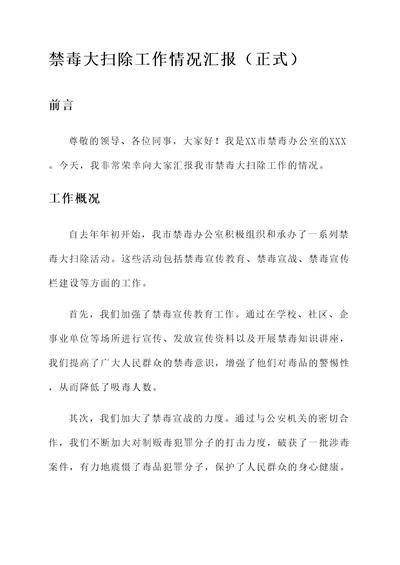 禁毒大扫除工作情况汇报（正式）

前言

尊敬的领导、各位同事，大家好！我是XX市禁毒办公室的XXX。今天，我非常荣幸向大家汇报我市禁毒大扫除工作的情况。

工作概况

自去年年初开始，我市禁毒办公室积极组织和承办了一系列禁毒大扫除活动。这些活动包括禁毒宣传教育、禁毒宣战、禁毒宣传栏建设等方面的工作。

首先，我们加强了禁毒宣传教育工作。通过在学校、社区、企事业单位等场所进行宣传、发放宣传资料以及开展禁毒知识讲座，我们提高了广大人民群众的禁毒意识，增强了他们对毒品的警惕性，从而降低了吸毒人数。

其次，我们加大了禁毒宣战的力度。通过与公安机关的密切合作，我们不断加大对制贩毒犯罪分子的打击力度，破获了一批涉毒案件，有力地震慑了毒品犯罪分子，保护了人民群众的身心健康。